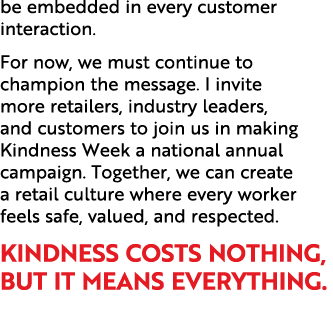 be embedded in every customer interaction.

For now, we must continue to champion the message. I invite more retailers, industry leaders, and customers to join us in making Kindness Week a national annual campaign. Together, we can create a retail culture where every worker feels safe, valued, and respected.

KINDNESS COSTS NOTHING, BUT IT MEANS EVERYTHING.